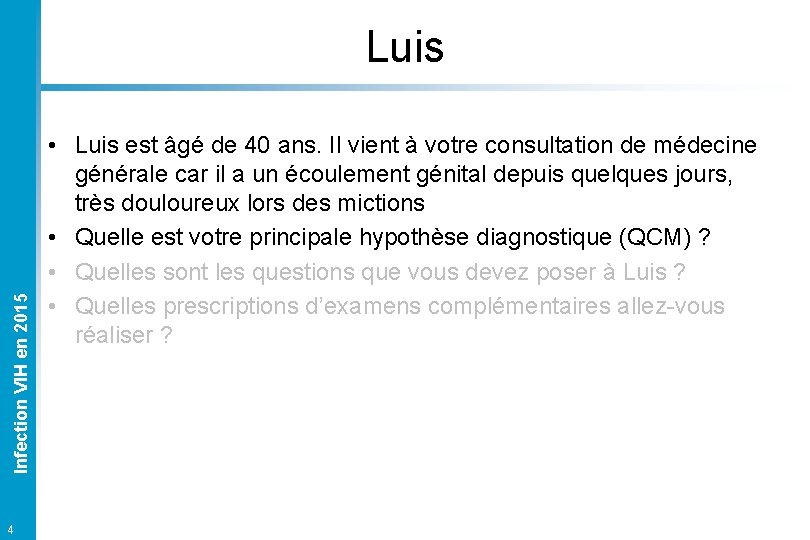 Luis

• Luis est âgé de 40 ans. Il vient à votre consultation de médecine générale car il a un écoulement génital depuis quelques jours, très douloureux lors des mictions
• Quelle est votre principale hypothèse diagnostique (QCM) ?
• Quelles sont les questions que vous devez poser à Luis ?
• Quelles prescriptions d'examens complémentaires allez-vous réaliser ?

Infection VIH en 2015

4